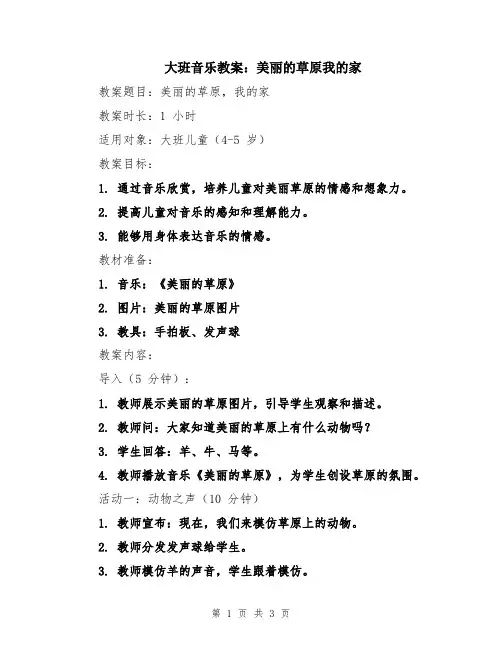 大班音乐教案：美丽的草原我的家

教案题目：美丽的草原，我的家

教案时长：1 小时

适用对象：大班儿童（4-5 岁）

教案目标：

1. 通过音乐欣赏，培养儿童对美丽草原的情感和想象力。

2. 提高儿童对音乐的感知和理解能力。

3. 能够用身体表达音乐的情感。

教材准备：

1. 音乐：《美丽的草原》

2. 图片：美丽的草原图片

3. 教具：手拍板、发声球

教案内容：

导入（5 分钟）：

1. 教师展示美丽的草原图片，引导学生观察和描述。

2. 教师问：大家知道美丽的草原上有什么动物吗？

3. 学生回答：羊、牛、马等。

4. 教师播放音乐《美丽的草原》，为学生创设草原的氛围。

活动一：动物之声（10 分钟）

1. 教师宣布：现在，我们来模仿草原上的动物。

2. 教师分发发声球给学生。

3. 教师模仿羊的声音，学生跟着模仿。

第 1 页 共 3 页